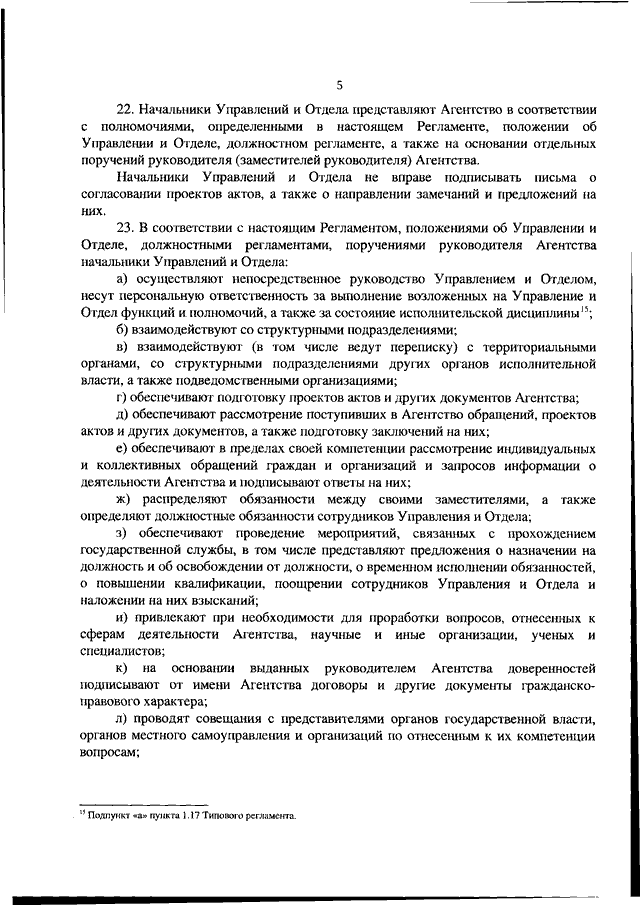 5

22. Начальники Управлений и Отдела представляют Агентство в соответствии с полномочиями, определенными в настоящем Регламенте, положении об Управлении и Отделе, должностном регламенте, а также на основании отдельных поручений руководителя (заместителей руководителя) Агентства.

Начальники Управлений и Отдела не вправе подписывать письма о согласовании проектов актов, а также о направлении замечаний и предложений на них.

23. В соответствии с настоящим Регламентом, положениями об Управлении и Отделе, должностными регламентами, поручениями руководителя Агентства начальники Управлений и Отдела:

а) осуществляют непосредственное руководство Управлением и Отделом, несут персональную ответственность за выполнение возложенных на Управление и Отдел функций и полномочий, а также за состояние исполнительской дисциплины$^{15}$;

б) взаимодействуют со структурными подразделениями;

в) взаимодействуют (в том числе ведут переписку) с территориальными органами, со структурными подразделениями других органов исполнительной власти, а также подведомственными организациями;

г) обеспечивают подготовку проектов актов и других документов Агентства;

д) обеспечивают рассмотрение поступивших в Агентство обращений, проектов актов и других документов, а также подготовку заключений на них;

е) обеспечивают в пределах своей компетенции рассмотрение индивидуальных и коллективных обращений граждан и организаций и запросов информации о деятельности Агентства и подписывают ответы на них;

ж) распределяют обязанности между своими заместителями, а также определяют должностные обязанности сотрудников Управления и Отдела;

з) обеспечивают проведение мероприятий, связанных с прохождением государственной службы, в том числе представляют предложения о назначении на должность и об освобождении от должности, о временном исполнении обязанностей, о повышении квалификации, поощрении сотрудников Управления и Отдела и наложении на них взысканий;

и) привлекают при необходимости для проработки вопросов, отнесенных к сферам деятельности Агентства, научные и иные организации, ученых и специалистов;

к) на основании выданных руководителем Агентства доверенностей подписывают от имени Агентства договоры и другие документы гражданско-правового характера;

л) проводят совещания с представителями органов государственной власти, органов местного самоуправления и организаций по отнесенным к их компетенции вопросам;

$^{15}$ Подпункт «а» пункта 1.17 Типового регламента.